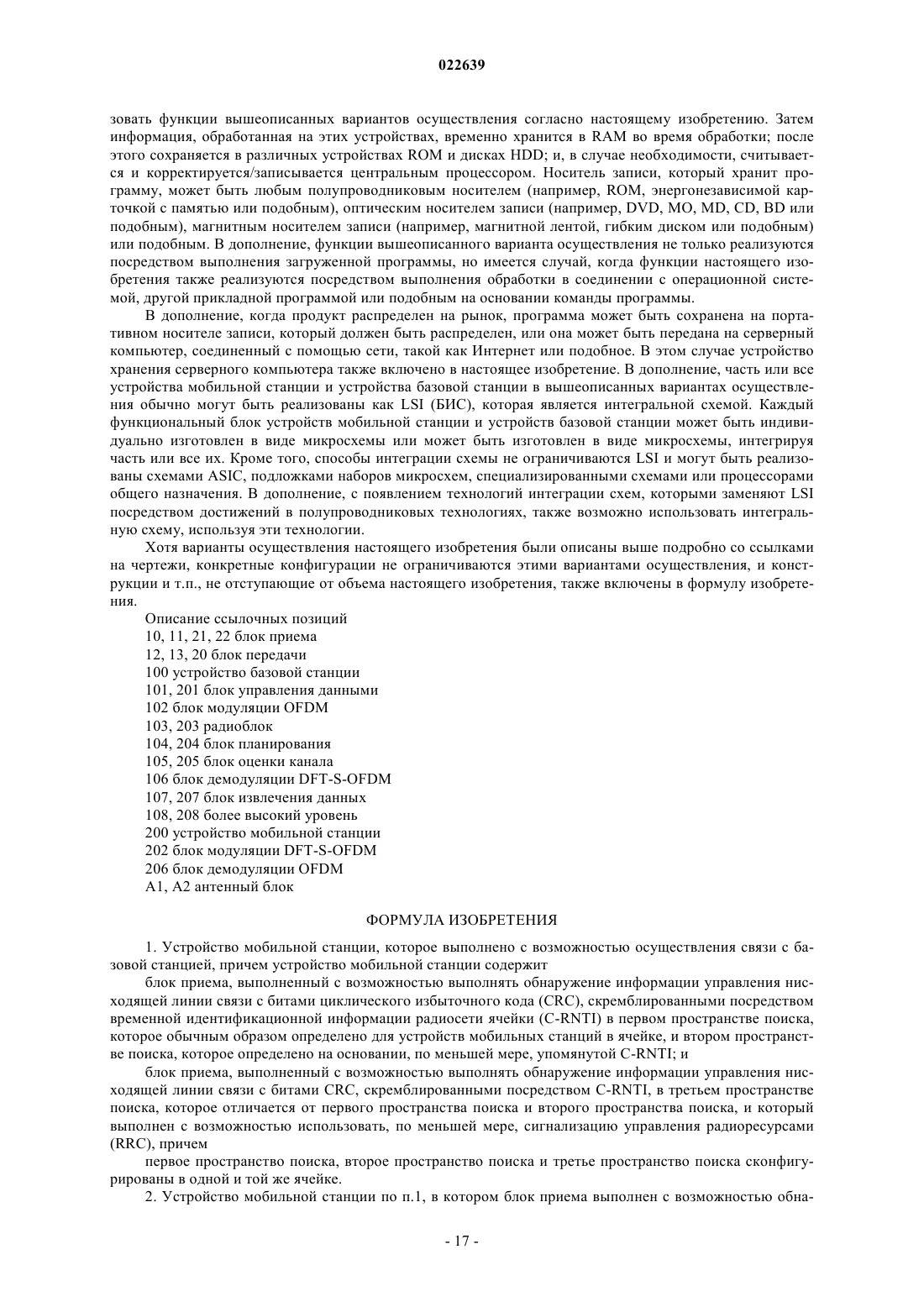 022639

зовать функции вышеописанных вариантов осуществления согласно настоящему изобретению. Затем информация, обработанная на этих устройствах, временно хранится в RAM во время обработки; после этого сохраняется в различных устройствах ROM и дисках HDD; и, в случае необходимости, считывается и корректируется/записывается центральным процессором. Носитель записи, который хранит программу, может быть любым полупроводниковым носителем (например, ROM, энергонезависимой карточкой с памятью или подобным), оптическим носителем записи (например, DVD, MO, MD, CD, BD или подобным), магнитным носителем записи (например, магнитной лентой, гибким диском или подобным) или подобным. В дополнение, функции вышеописанного варианта осуществления не только реализуются посредством выполнения загруженной программы, но имеется случай, когда функции настоящего изобретения также реализуются посредством выполнения обработки в соединении с операционной системой, другой прикладной программой или подобным на основании команды программы.

В дополнение, когда продукт распределен на рынок, программа может быть сохранена на портативном носителе записи, который должен быть распределен, или она может быть передана на серверный компьютер, соединенный с помощью сети, такой как Интернет или подобное. В этом случае устройство хранения серверного компьютера также включено в настоящее изобретение. В дополнение, часть или все устройства мобильной станции и устройства базовой станции в вышеописанных вариантах осуществления обычно могут быть реализованы как LSI (БИС), которая является интегральной схемой. Каждый функциональный блок устройств мобильной станции и устройств базовой станции может быть индивидуально изготовлен в виде микросхемы или может быть изготовлен в виде микросхемы, интегрируя часть или все их. Кроме того, способы интеграции схемы не ограничиваются LSI и могут быть реализованы схемами ASIC, подложками наборов микросхем, специализированными схемами или процессорами общего назначения. В дополнение, с появлением технологий интеграции схем, которыми заменяют LSI посредством достижений в полупроводниковых технологиях, также возможно использовать интегральную схему, используя эти технологии.

Хотя варианты осуществления настоящего изобретения были описаны выше подробно со ссылками на чертежи, конкретные конфигурации не ограничиваются этими вариантами осуществления, и конструкции и т.п., не отступающие от объема настоящего изобретения, также включены в формулу изобретения.

Описание ссылочных позиций
10, 11, 21, 22 блок приема
12, 13, 20 блок передачи
100 устройство базовой станции
101, 201 блок управления данными
102 блок модуляции OFDM
103, 203 радиоблок
104, 204 блок планирования
105, 205 блок оценки канала
106 блок демодуляции DFT-S-OFDM
107, 207 блок извлечения данных
108, 208 более высокий уровень
200 устройство мобильной станции
202 блок модуляции DFT-S-OFDM
206 блок демодуляции OFDM
A1, A2 антенный блок

ФОРМУЛА ИЗОБРЕТЕНИЯ

1. Устройство мобильной станции, которое выполнено с возможностью осуществления связи с базовой станцией, причем устройство мобильной станции содержит

блок приема, выполненный с возможностью выполнять обнаружение информации управления нисходящей линии связи с битами циклического избыточного кода (CRC), скремблированными посредством временной идентификационной информации радиосети ячейки (C-RNTI) в первом пространстве поиска, которое обычным образом определено для устройств мобильных станций в ячейке, и втором пространстве поиска, которое определено на основании, по меньшей мере, упомянутой C-RNTI; и

блок приема, выполненный с возможностью выполнять обнаружение информации управления нисходящей линии связи с битами CRC, скремблированными посредством C-RNTI, в третьем пространстве поиска, которое отличается от первого пространства поиска и второго пространства поиска, и который выполнен с возможностью использовать, по меньшей мере, сигнализацию управления радиоресурсами (RRC), причем

первое пространство поиска, второе пространство поиска и третье пространство поиска сконфигурированы в одной и той же ячейке.

2. Устройство мобильной станции по п.1, в котором блок приема выполнен с возможностью обна-

- 17 -